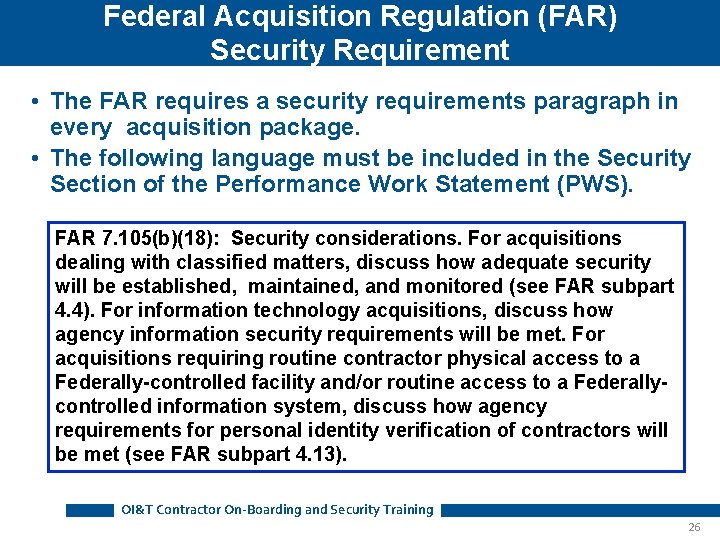 Federal Acquisition Regulation (FAR)
Security Requirement

• The FAR requires a security requirements paragraph in every acquisition package.
• The following language must be included in the Security Section of the Performance Work Statement (PWS).

FAR 7.105(b)(18): Security considerations. For acquisitions dealing with classified matters, discuss how adequate security will be established, maintained, and monitored (see FAR subpart 4.4). For information technology acquisitions, discuss how agency information security requirements will be met. For acquisitions requiring routine contractor physical access to a Federally-controlled facility and/or routine access to a Federally-controlled information system, discuss how agency requirements for personal identity verification of contractors will be met (see FAR subpart 4.13).

OI&T Contractor On-Boarding and Security Training

26